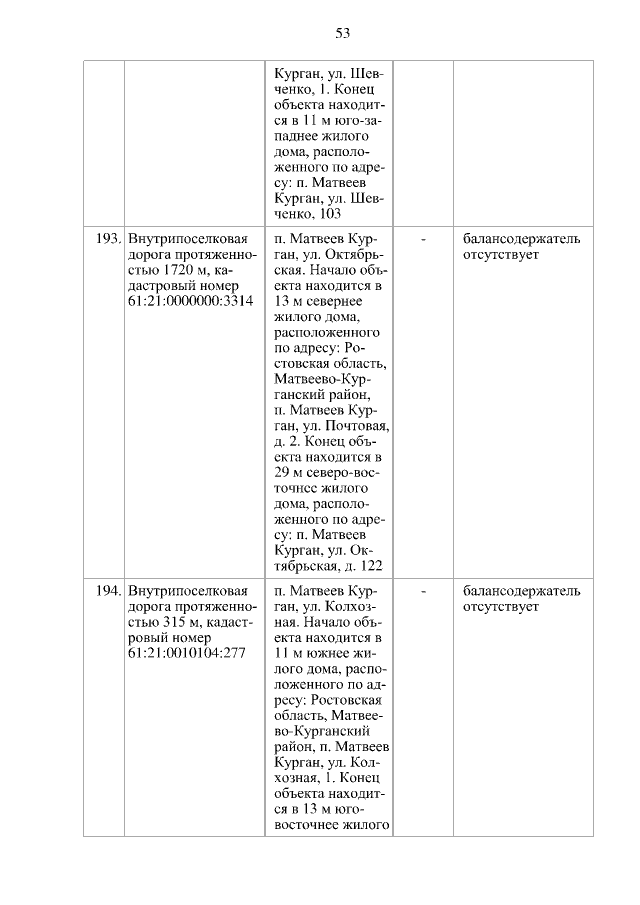 53

| | | | | |
|---|---|---|---|---|
| | | Курган, ул. Шевченко, 1. Конец объекта находится в 11 м юго-западнее жилого дома, расположенного по адресу: п. Матвеев Курган, ул. Шевченко, 103 | | |
| 193. | Внутрипоселковая дорога протяженностью 1720 м, кадастровый номер 61:21:0000000:3314 | п. Матвеев Курган, ул. Октябрьская. Начало объекта находится в 13 м севернее жилого дома, расположенного по адресу: Ростовская область, Матвеево-Курганский район, п. Матвеев Курган, ул. Почтовая, д. 2. Конец объекта находится в 29 м северо-восточнее жилого дома, расположенного по адресу: п. Матвеев Курган, ул. Октябрьская, д. 122 | - | балансодержатель отсутствует |
| 194. | Внутрипоселковая дорога протяженностью 315 м, кадастровый номер 61:21:0010104:277 | п. Матвеев Курган, ул. Колхозная. Начало объекта находится в 11 м южнее жилого дома, расположенного по адресу: Ростовская область, Матвеево-Курганский район, п. Матвеев Курган, ул. Колхозная, 1. Конец объекта находится в 13 м юго-восточнее жилого | - | балансодержатель отсутствует |